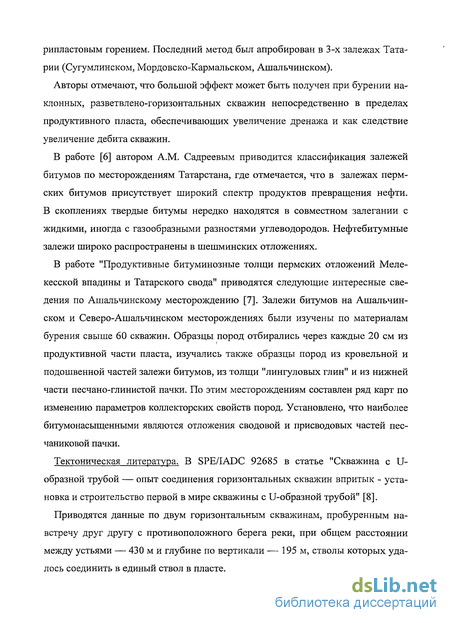 рипластовым горением. Последний метод был апробирован в 3-х залежах Татарии (Сугумлинском, Мордовско-Кармальском, Ашальчинском).

Авторы отмечают, что большой эффект может быть получен при бурении наклонных, разветвлено-горизонтальных скважин непосредственно в пределах продуктивного пласта, обеспечивающих увеличение дренажа и как следствие увеличение дебита скважин.

В работе [6] автором А.М. Садреевым приводится классификация залежей битумов по месторождениям Татарстана, где отмечается, что в залежах пермских битумов присутствует широкий спектр продуктов превращения нефти. В скоплениях твердые битумы нередко находятся в совместном залегании с жидкими, иногда с газообразными разностями углеводородов. Нефтебитумные залежи широко распространены в шешминских отложениях.

В работе "Продуктивные битуминозные толщи пермских отложений Мелекесской впадины и Татарского свода" приводятся следующие интересные сведения по Ашальчинскому месторождению [7]. Залежи битумов на Ашальчинском и Северо-Ашальчинском месторождениях были изучены по материалам бурения свыше 60 скважин. Образцы пород отбирались через каждые 20 см из продуктивной части пласта, изучались также образцы пород из кровельной и подошвенной частей залежи битумов, из толщи "лингуловых глин" и из нижней части песчано-глинистой пачки. По этим месторождениям составлен ряд карт по изменению параметров коллекторских свойств пород. Установлено, что наиболее битумонасыщенными являются отложения сводовой и присводовых частей песчаниковой пачки.

Тектоническая литература. В SPE/IADC 92685 в статье "Скважина с U-образной трубой — опыт соединения горизонтальных скважин впритык - установка и строительство первой в мире скважины с U-образной трубой" [8].

Приводятся данные по двум горизонтальным скважинам, пробуренным навстречу друг другу с противоположного берега реки, при общем расстоянии между устьями — 430 м и глубине по вертикали — 195 м, стволы которых удалось соединить в единый ствол в пласте.

dsLib.net
библиотека диссертаций